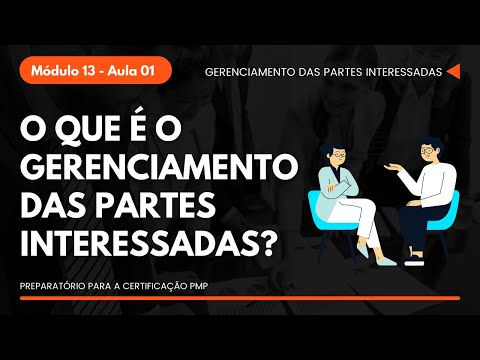 Módulo 13 - Aula 01

GERENCIAMENTO DAS PARTES INTERESSADAS

O QUE É O GERENCIAMENTO DAS PARTES INTERESSADAS?

PREPARATÓRIO PARA A CERTIFICAÇÃO PMP